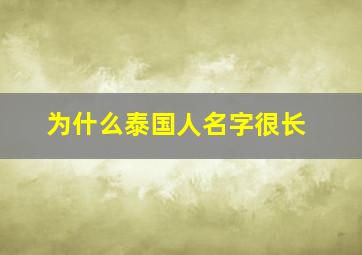 为什么泰国人名字很长